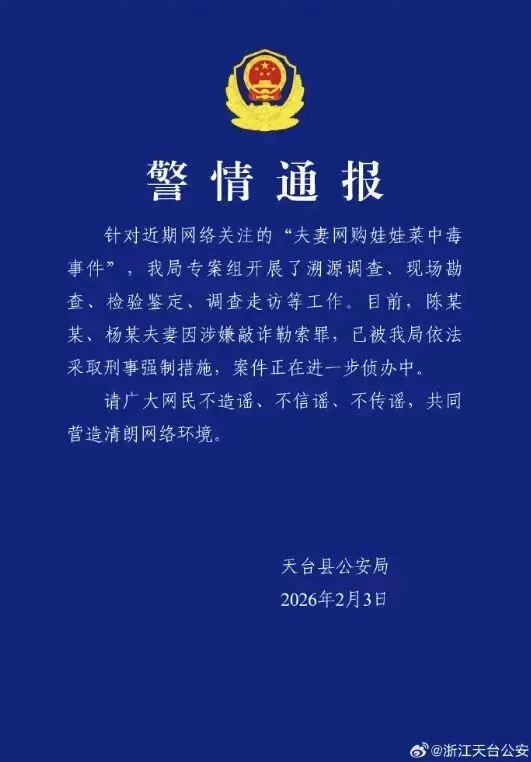 警情通报

针对近期网络关注的“夫妻网购娃娃菜中毒事件”，我局专案组开展了溯源调查、现场勘查、检验鉴定、调查走访等工作。目前，陈某某、杨某夫妻因涉嫌敲诈勒索罪，已被我局依法采取刑事强制措施，案件正在进一步侦办中。

请广大网民不造谣、不信谣、不传谣，共同营造清朗网络环境。

天台县公安局
2026年2月3日

@浙江天台公安